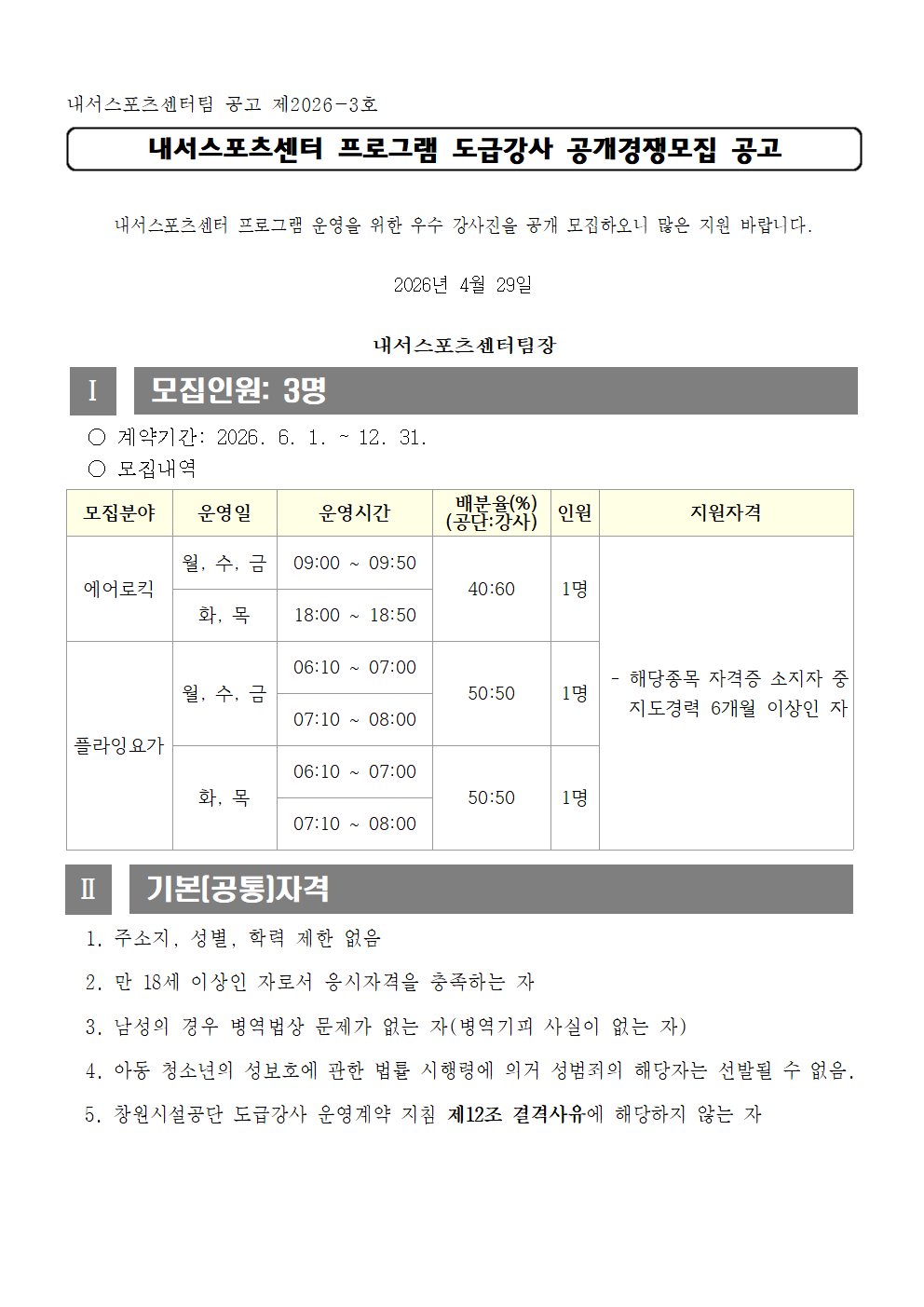 내서스포츠센터팀 공고 제2026-3호

내서스포츠센터 프로그램 도급강사 공개경쟁모집 공고

내서스포츠센터 프로그램 운영을 위한 우수 강사진을 공개 모집하오니 많은 지원 바랍니다.

2026년 4월 29일

내서스포츠센터팀장

Ⅰ 모집인원: 3명

○ 계약기간: 2026. 6. 1. ~ 12. 31.
○ 모집내역

| 모집분야 | 운영일 | 운영시간 | 배분율(%) (공단:강사) | 인원 | 지원자격 |
|---|---|---|---|---|---|
| 에어로킥 | 월, 수, 금 | 09:00 ~ 09:50 | 40:60 | 1명 | - 해당종목 자격증 소지자 중 지도경력 6개월 이상인 자 |
| | 화, 목 | 18:00 ~ 18:50 | | | |
| 플라잉요가 | 월, 수, 금 | 06:10 ~ 07:00 | 50:50 | 1명 | |
| | | 07:10 ~ 08:00 | | | |
| | 화, 목 | 06:10 ~ 07:00 | 50:50 | 1명 | |
| | | 07:10 ~ 08:00 | | | |

Ⅱ 기본(공통)자격

1. 주소지, 성별, 학력 제한 없음
2. 만 18세 이상인 자로서 응시자격을 충족하는 자
3. 남성의 경우 병역법상 문제가 없는 자(병역기피 사실이 없는 자)
4. 아동 청소년의 성보호에 관한 법률 시행령에 의거 성범죄의 해당자는 선발될 수 없음.
5. 창원시설공단 도급강사 운영계약 지침 제12조 결격사유에 해당하지 않는 자